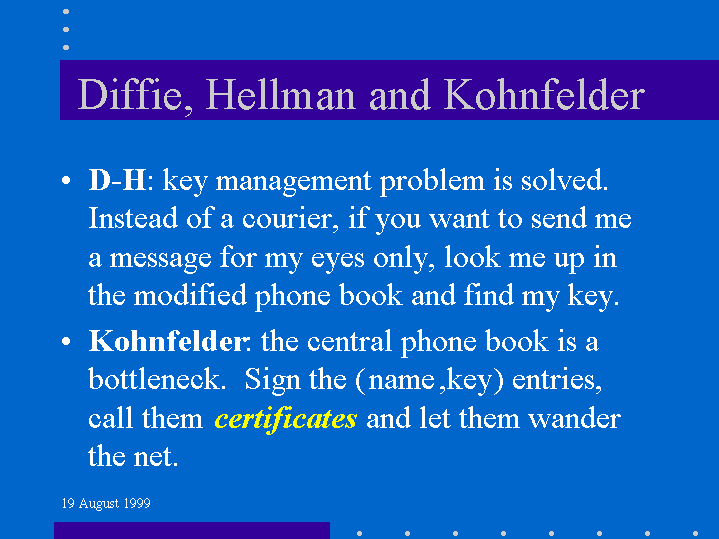 Diffie, Hellman and Kohnfelder

• D-H: key management problem is solved. Instead of a courier, if you want to send me a message for my eyes only, look me up in the modified phone book and find my key.

• Kohnfelder: the central phone book is a bottleneck. Sign the (name,key) entries, call them certificates and let them wander the net.

19 August 1999